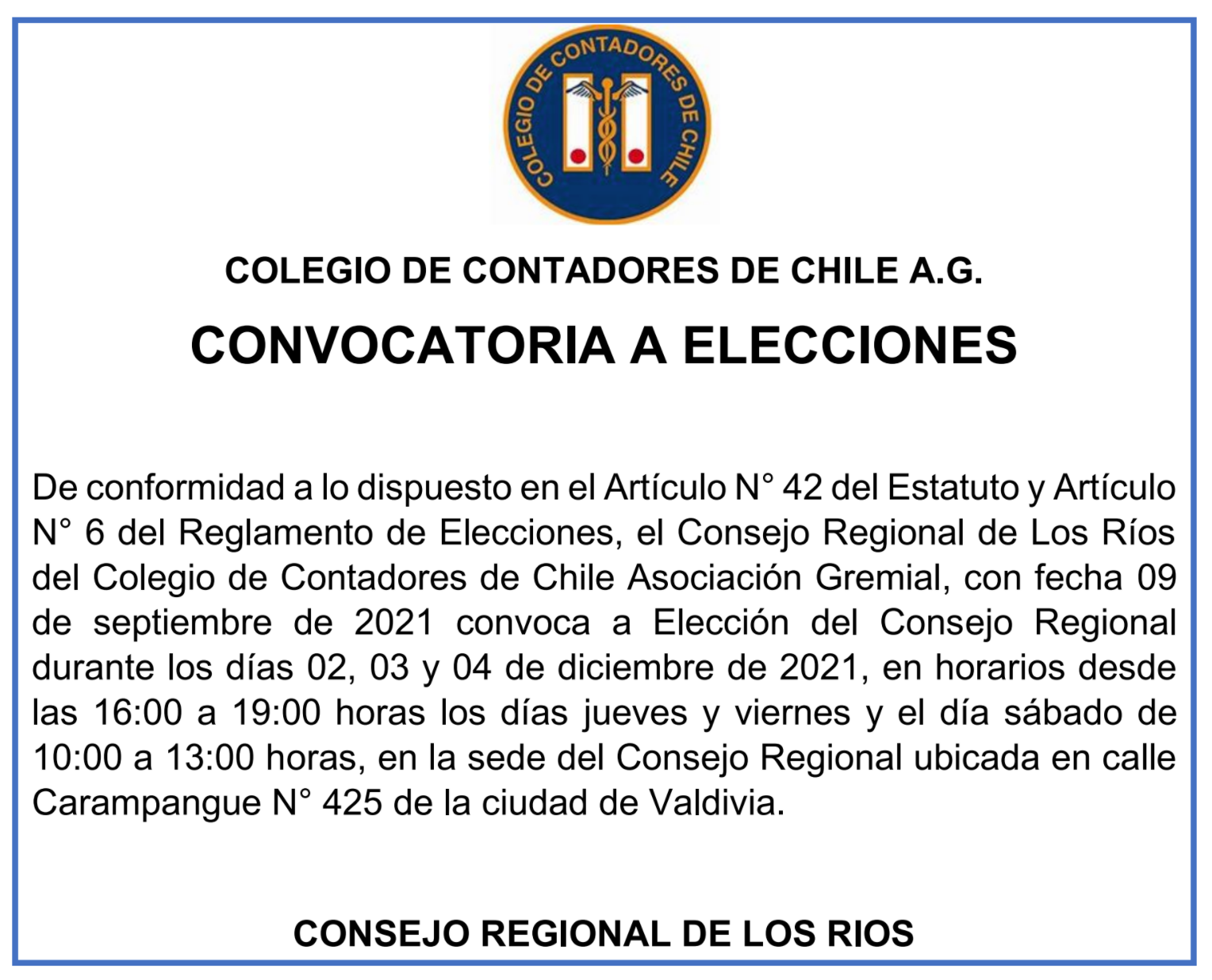 COLEGIO DE CONTADORES DE CHILE

COLEGIO DE CONTADORES DE CHILE A.G.

CONVOCATORIA A ELECCIONES

De conformidad a lo dispuesto en el Artículo N° 42 del Estatuto y Artículo N° 6 del Reglamento de Elecciones, el Consejo Regional de Los Ríos del Colegio de Contadores de Chile Asociación Gremial, con fecha 09 de septiembre de 2021 convoca a Elección del Consejo Regional durante los días 02, 03 y 04 de diciembre de 2021, en horarios desde las 16:00 a 19:00 horas los días jueves y viernes y el día sábado de 10:00 a 13:00 horas, en la sede del Consejo Regional ubicada en calle Carampangue N° 425 de la ciudad de Valdivia.

CONSEJO REGIONAL DE LOS RIOS